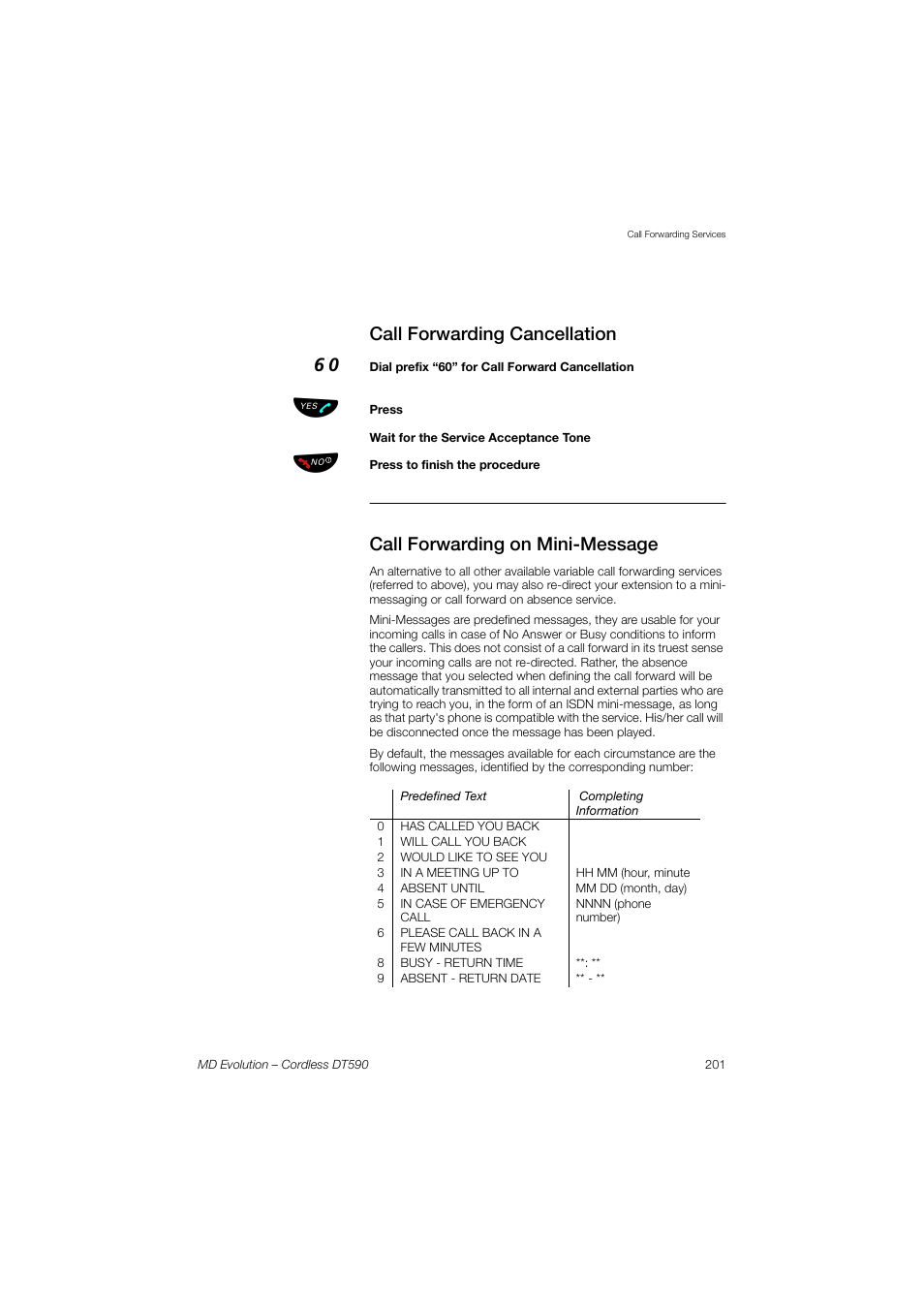 Call Forwarding Services

Call Forwarding Cancellation

6 0 Dial prefix “60” for Call Forward Cancellation

YES Press

Wait for the Service Acceptance Tone

NO Press to finish the procedure

Call Forwarding on Mini-Message

An alternative to all other available variable call forwarding services (referred to above), you may also re-direct your extension to a mini-messaging or call forward on absence service.

Mini-Messages are predefined messages, they are usable for your incoming calls in case of No Answer or Busy conditions to inform the callers. This does not consist of a call forward in its truest sense your incoming calls are not re-directed. Rather, the absence message that you selected when defining the call forward will be automatically transmitted to all internal and external parties who are trying to reach you, in the form of an ISDN mini-message, as long as that party's phone is compatible with the service. His/her call will be disconnected once the message has been played.

By default, the messages available for each circumstance are the following messages, identified by the corresponding number:

| | Predefined Text | Completing Information |
|---|---|---|
| 0 | HAS CALLED YOU BACK | |
| 1 | WILL CALL YOU BACK | |
| 2 | WOULD LIKE TO SEE YOU | |
| 3 | IN A MEETING UP TO | HH MM (hour, minute |
| 4 | ABSENT UNTIL | MM DD (month, day) |
| 5 | IN CASE OF EMERGENCY CALL | NNNN (phone number) |
| 6 | PLEASE CALL BACK IN A FEW MINUTES | |
| 8 | BUSY - RETURN TIME | **: ** |
| 9 | ABSENT - RETURN DATE | ** - ** |

MD Evolution – Cordless DT590 201